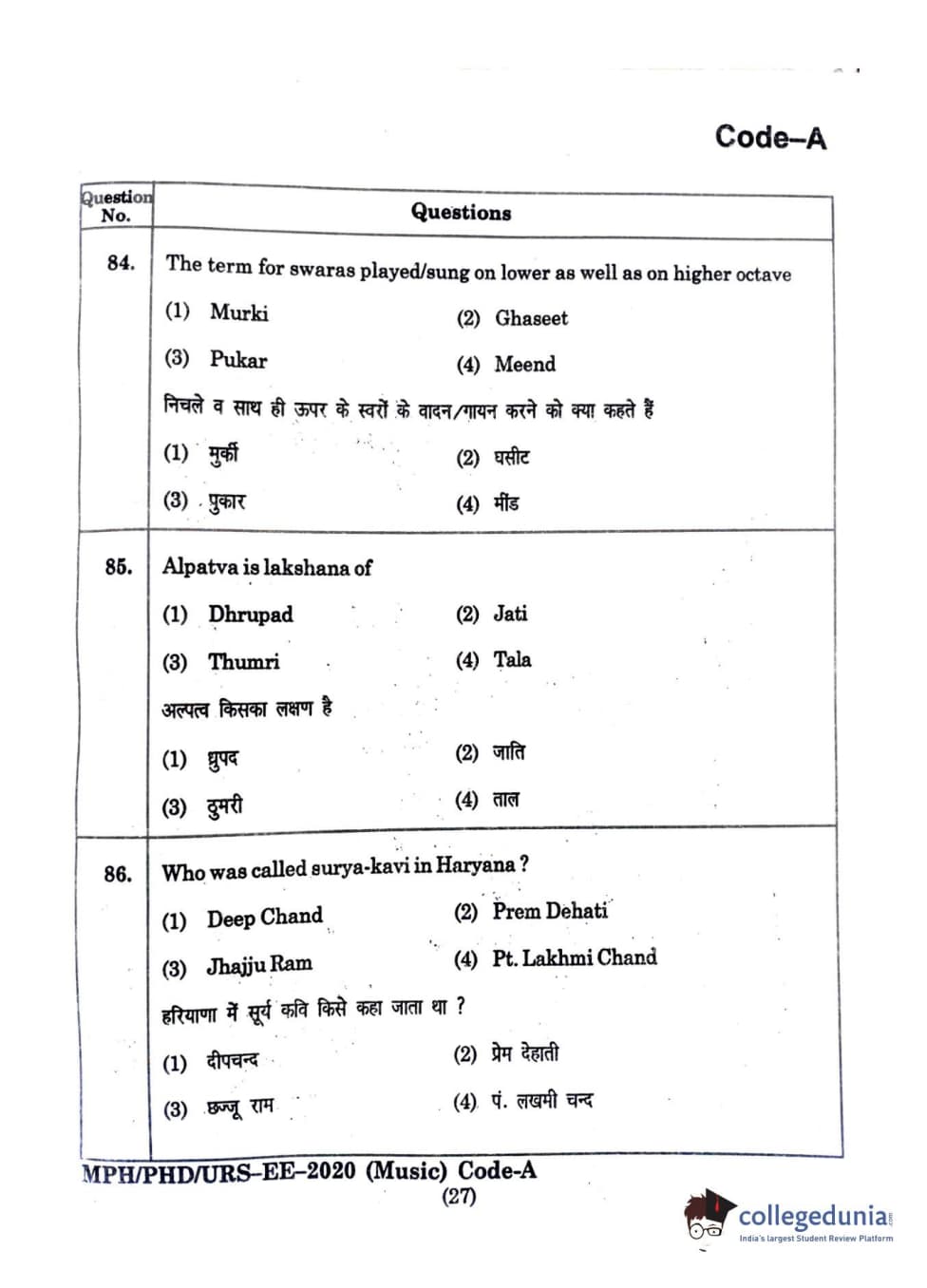 Code–A

| Question No. | Questions |
|---|---|
| 84. | The term for swaras played/sung on lower as well as on higher octave<br>(1) Murki (2) Ghaseet<br>(3) Pukar (4) Meend<br>निचले व साथ ही ऊपर के स्वरों के वादन/गायन करने को क्या कहते हैं<br>(1) मुर्की (2) घसीट<br>(3) पुकार (4) मींड |
| 85. | Alpatva is lakshana of<br>(1) Dhrupad (2) Jati<br>(3) Thumri (4) Tala<br>अल्पत्व किसका लक्षण है<br>(1) ध्रुपद (2) जाति<br>(3) ठुमरी (4) ताल |
| 86. | Who was called surya-kavi in Haryana ?<br>(1) Deep Chand (2) Prem Dehati<br>(3) Jhajju Ram (4) Pt. Lakhmi Chand<br>हरियाणा में सूर्य कवि किसे कहा जाता था ?<br>(1) दीपचन्द (2) प्रेम देहाती<br>(3) छज्जू राम (4) पं. लखमी चन्द |

MPH/PHD/URS–EE–2020 (Music) Code-A
(27)

collegedunia
India's largest Student Review Platform